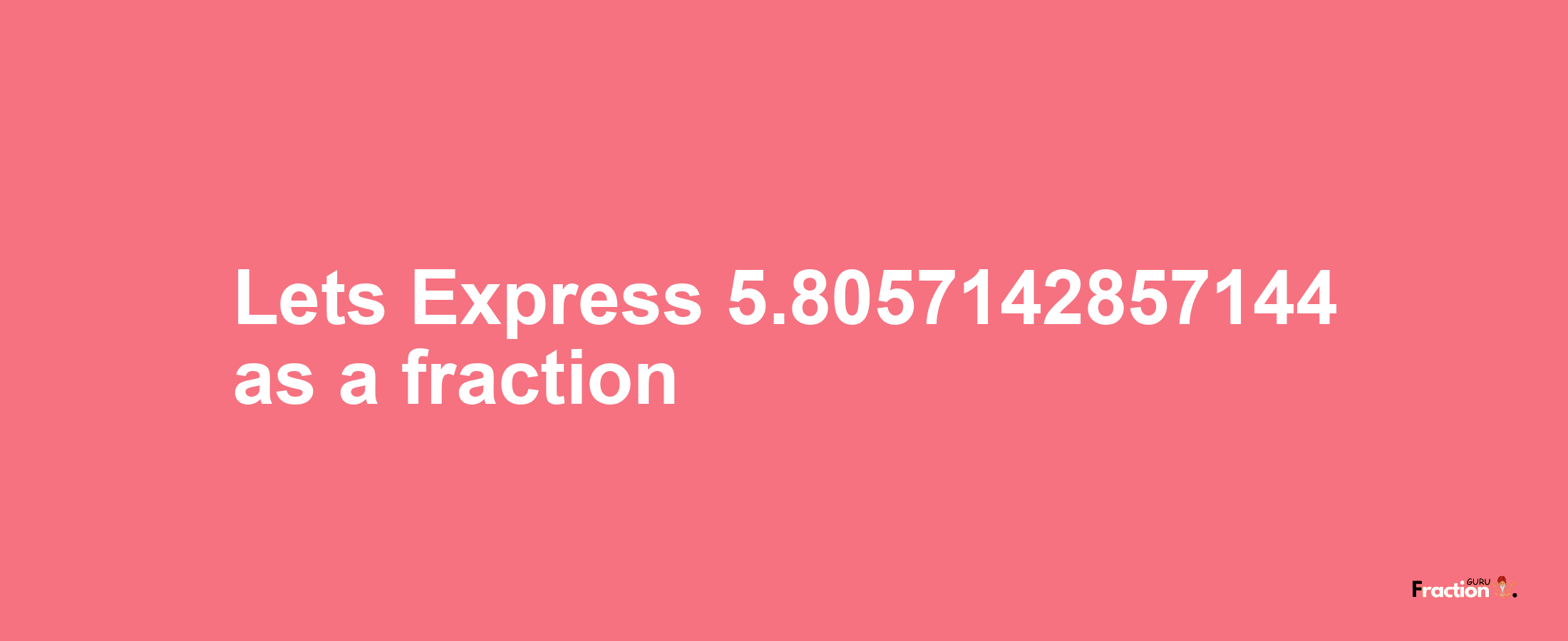 Lets Express 5.8057142857144 as a fraction

Fraction GURU